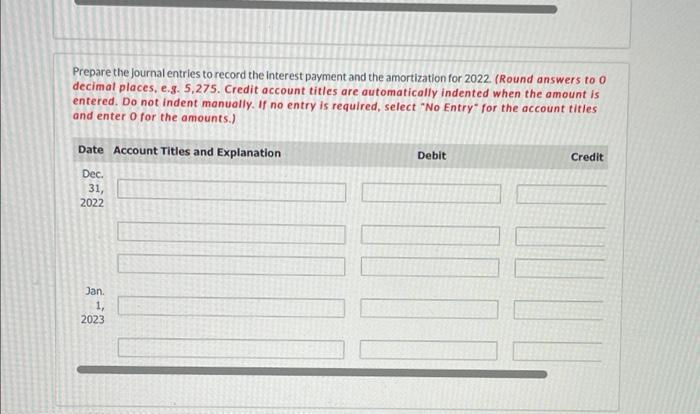 Prepare the journal entries to record the interest payment and the amortization for 2022. (Round answers to 0 decimal places, e.g. 5,275. Credit account titles are automatically indented when the amount is entered. Do not indent manually. If no entry is required, select "No Entry" for the account titles and enter 0 for the amounts.)

| Date | Account Titles and Explanation | Debit | Credit |
|---|---|---|---|
| Dec. 31, 2022 | | | |
| | | | |
| | | | |
| Jan. 1, 2023 | | | |
| | | | |